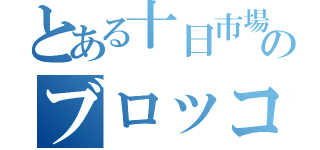 とある十日市場の

ブロッコ